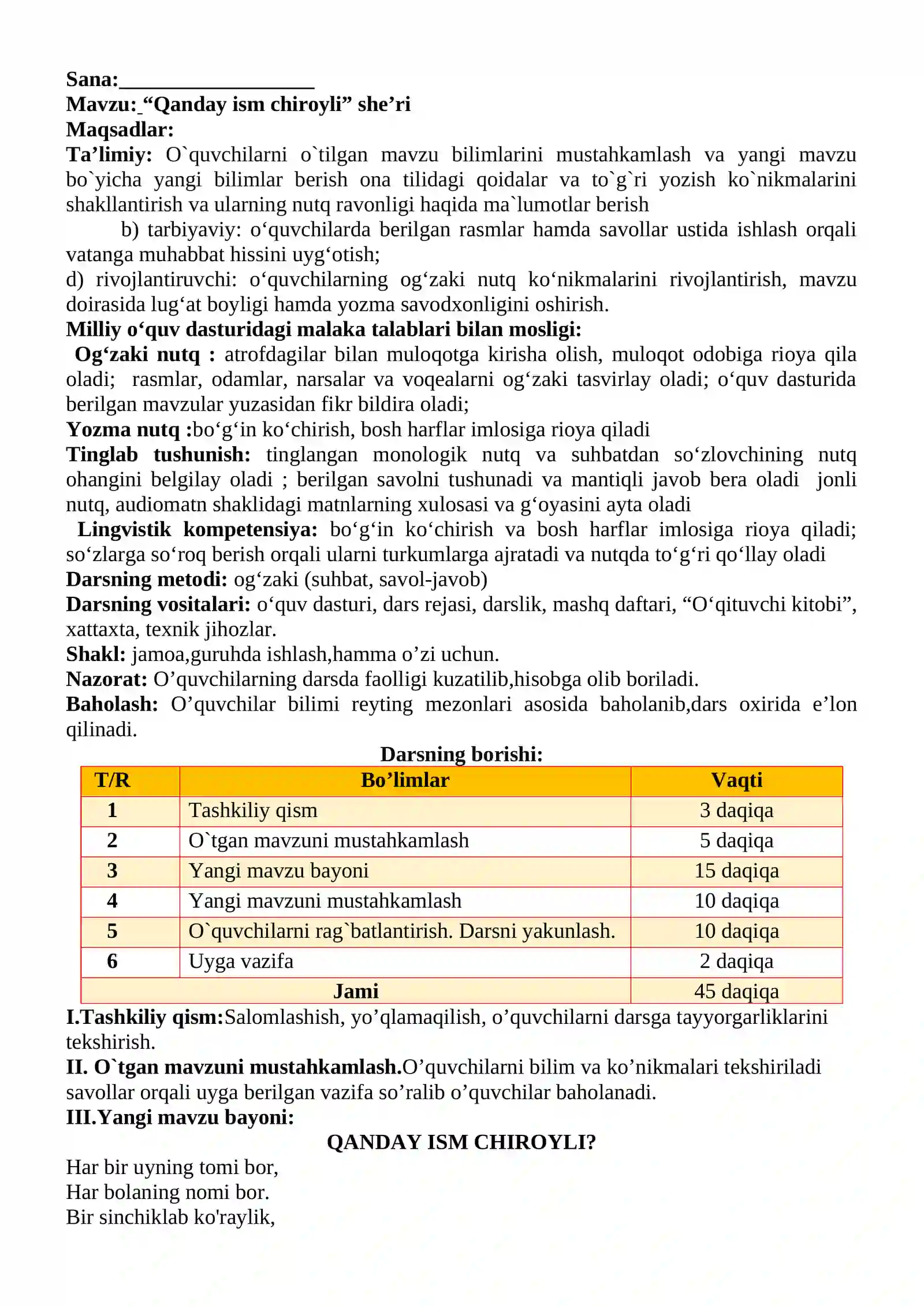 Sana:____
Mavzu: "Qanday ism chiroyli" she'ri
Maqsadlar:
Ta'limiy: O`quvchilarni o`tilgan mavzu bilimlarini mustahkamlash va yangi mavzu bo`yicha yangi bilimlar berish ona tilidagi qoidalar va to`g`ri yozish ko`nikmalarini shakllantirish va ularning nutq ravonligi haqida ma`lumotlar berish

b) tarbiyaviy: o'quvchilarda berilgan rasmlar hamda savollar ustida ishlash orqali vatanga muhabbat hissini uyg'otish;

d) rivojlantiruvchi: o'quvchilarning og'zaki nutq ko'nikmalarini rivojlantirish, mavzu doirasida lug'at boyligi hamda yozma savodxonligini oshirish.

Milliy o'quv dasturidagi malaka talablari bilan mosligi:
Og'zaki nutq : atrofdagilar bilan muloqotga kirisha olish, muloqot odobiga rioya qila oladi; rasmlar, odamlar, narsalar va voqealarni og'zaki tasvirlay oladi; o'quv dasturida berilgan mavzular yuzasidan fikr bildira oladi;
Yozma nutq :bo'g'in ko'chirish, bosh harflar imlosiga rioya qiladi
Tinglab tushunish: tinglangan monologik nutq va suhbatdan so'zlovchining nutq ohangini belgilay oladi ; berilgan savolni tushunadi va mantiqli javob bera oladi jonli nutq, audiomatn shaklidagi matnlarning xulosasi va g'oyasini ayta oladi
Lingvistik kompetensiya: bo'g'in ko'chirish va bosh harflar imlosiga rioya qiladi; so'zlarga so'roq berish orqali ularni turkumlarga ajratadi va nutqda to'g'ri qo'llay oladi
Darsning metodi: og'zaki (suhbat, savol-javob)
Darsning vositalari: o'quv dasturi, dars rejasi, darslik, mashq daftari, "O'qituvchi kitobi", xattaxta, texnik jihozlar.
Shakl: jamoa,guruhda ishlash,hamma o'zi uchun.
Nazorat: O'quvchilarning darsda faolligi kuzatilib,hisobga olib boriladi.
Baholash: O'quvchilar bilimi reyting mezonlari asosida baholanib,dars oxirida e'lon qilinadi.

Darsning borishi:
| T/R | Bo'limlar | Vaqti |
|---|---|---|
| 1 | Tashkiliy qism | 3 daqiqa |
| 2 | O`tgan mavzuni mustahkamlash | 5 daqiqa |
| 3 | Yangi mavzu bayoni | 15 daqiqa |
| 4 | Yangi mavzuni mustahkamlash | 10 daqiqa |
| 5 | O`quvchilarni rag`batlantirish. Darsni yakunlash. | 10 daqiqa |
| 6 | Uyga vazifa | 2 daqiqa |
| Jami | | 45 daqiqa |

I.Tashkiliy qism:Salomlashish, yo'qlamaqilish, o'quvchilarni darsga tayyorgarliklarini tekshirish.
II. O`tgan mavzuni mustahkamlash.O'quvchilarni bilim va ko'nikmalari tekshiriladi savollar orqali uyga berilgan vazifa so'ralib o'quvchilar baholanadi.
III.Yangi mavzu bayoni:

QANDAY ISM CHIROYLI?

Har bir uyning tomi bor,
Har bolaning nomi bor.
Bir sinchiklab ko'raylik,